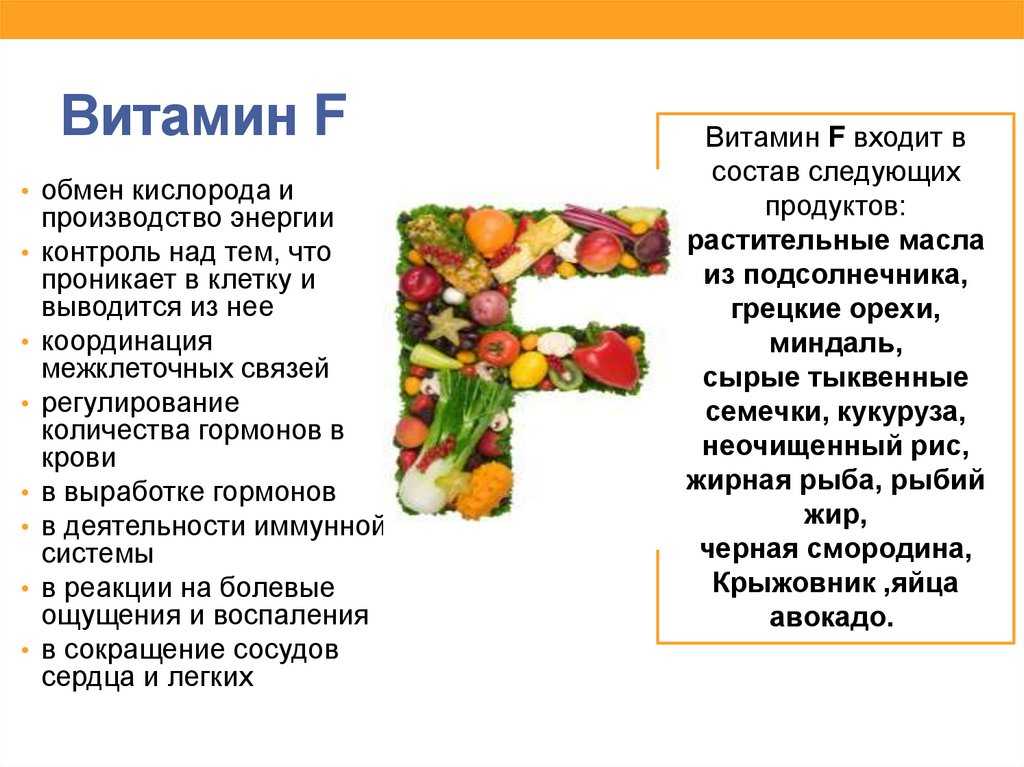 Витамин F

• обмен кислорода и производство энергии
• контроль над тем, что проникает в клетку и выводится из нее
• координация межклеточных связей
• регулирование количества гормонов в крови
• в выработке гормонов
• в деятельности иммунной системы
• в реакции на болевые ощущения и воспаления
• в сокращение сосудов сердца и легких

Витамин F входит в состав следующих продуктов:
растительные масла из подсолнечника, грецкие орехи, миндаль, сырые тыквенные семечки, кукуруза, неочищенный рис, жирная рыба, рыбий жир, черная смородина, Крыжовник ,яйца авокадо.